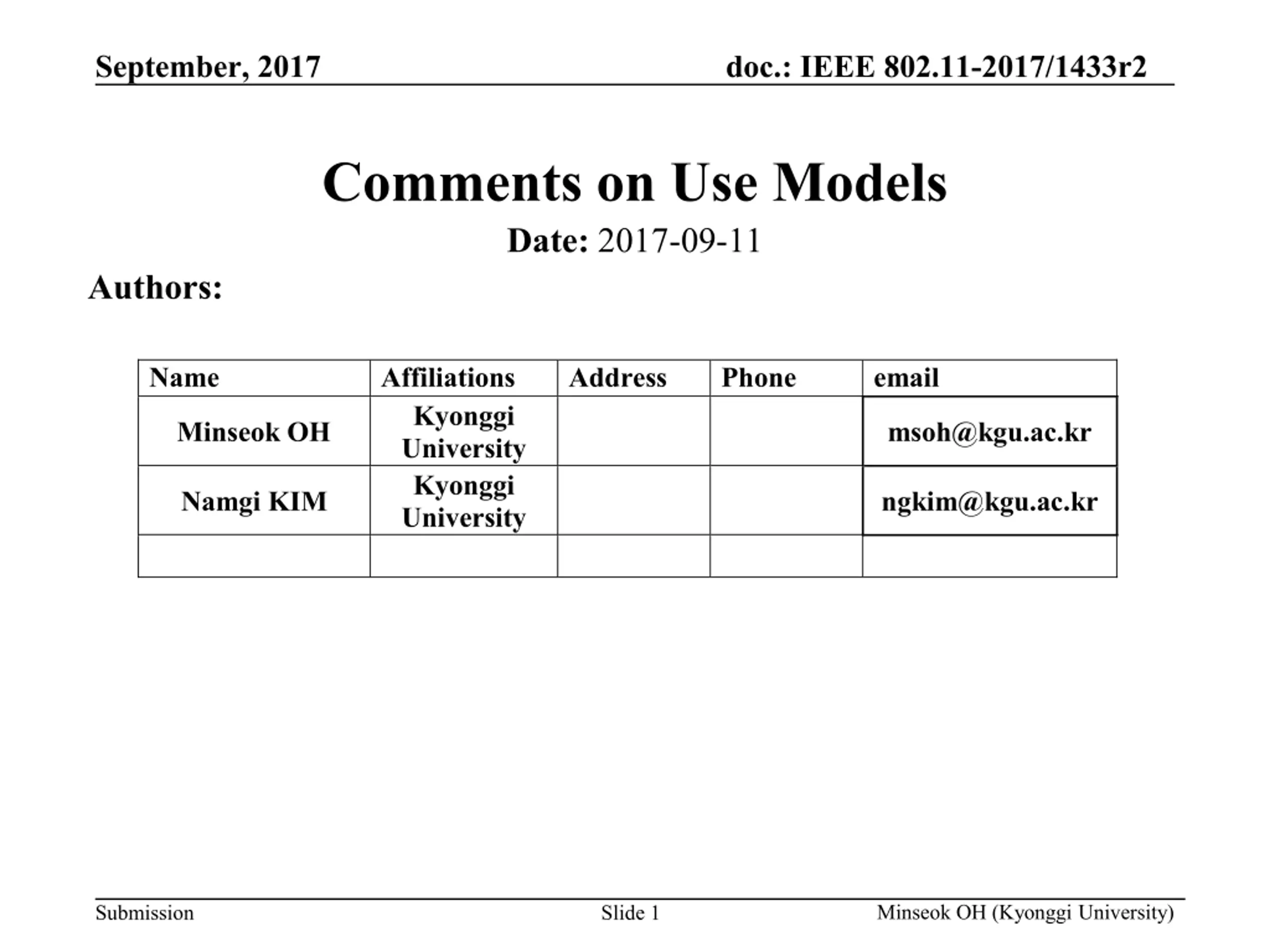 September, 2017

doc.: IEEE 802.11-2017/1433r2

Comments on Use Models

Date: 2017-09-11

Authors:

| Name | Affiliations | Address | Phone | email |
|---|---|---|---|---|
| Minseok OH | Kyonggi University | | | msoh@kgu.ac.kr |
| Namgi KIM | Kyonggi University | | | ngkim@kgu.ac.kr |
| | | | | |

Submission

Slide 1

Minseok OH (Kyonggi University)